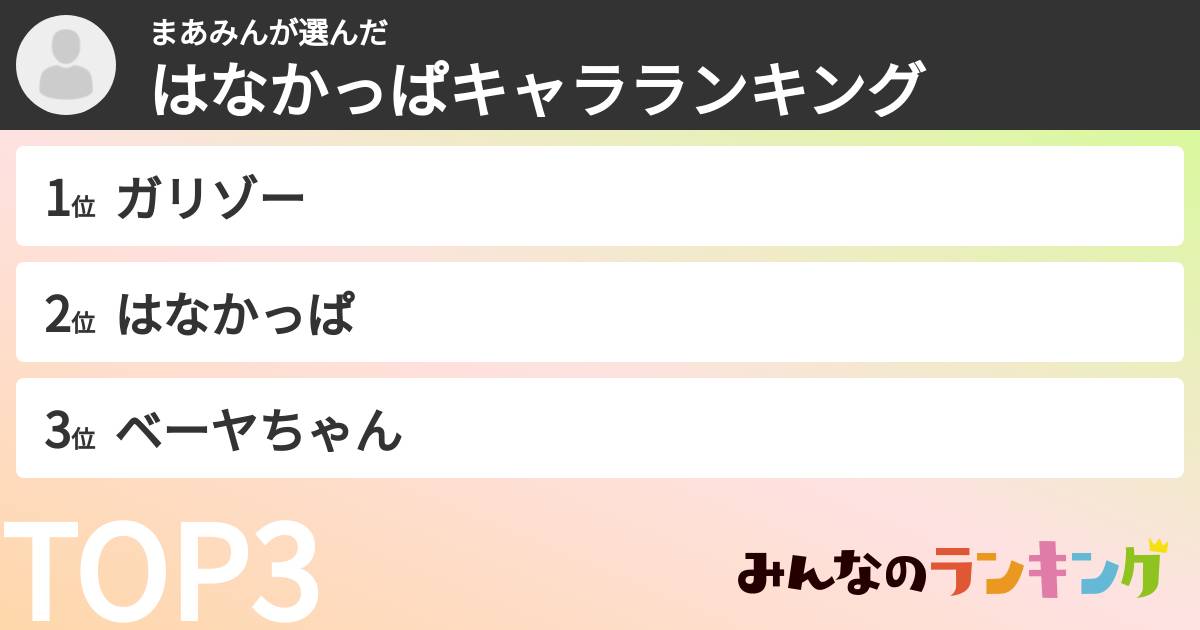 まあみんが選んだ
はなかっぱキャラランキング

1位 ガリゾー

2位 はなかっぱ

3位 ベーヤちゃん

TOP3

みんなのランキング